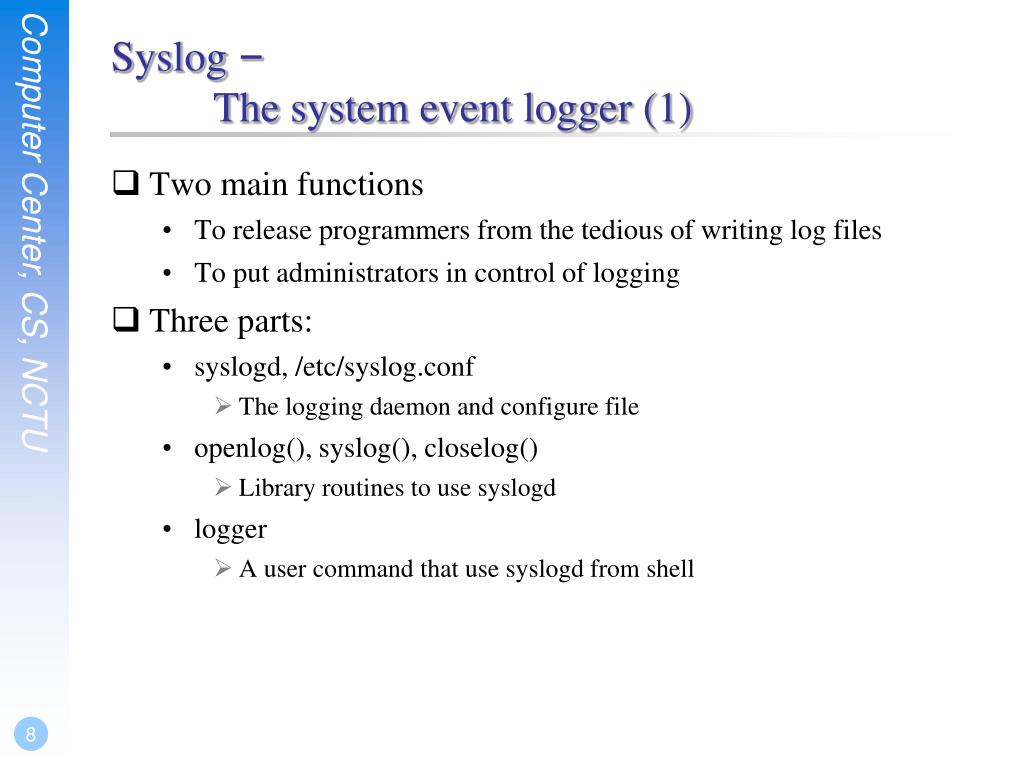 Computer Center, CS, NCTU

Syslog –
The system event logger (1)

❑ Two main functions
• To release programmers from the tedious of writing log files
• To put administrators in control of logging

❑ Three parts:
• syslogd, /etc/syslog.conf
➢ The logging daemon and configure file
• openlog(), syslog(), closelog()
➢ Library routines to use syslogd
• logger
➢ A user command that use syslogd from shell

8